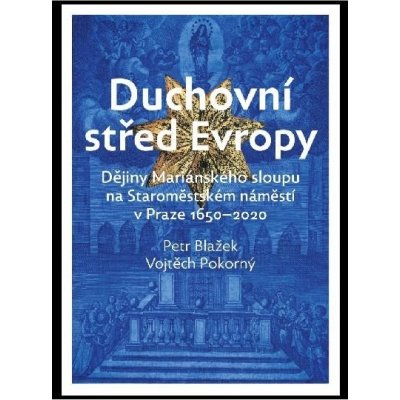 Duchovní střed Evropy

Dějiny Mariánského sloupu na Staroměstském náměstí v Praze 1650–2020

Petr Blažek
Vojtěch Pokorný